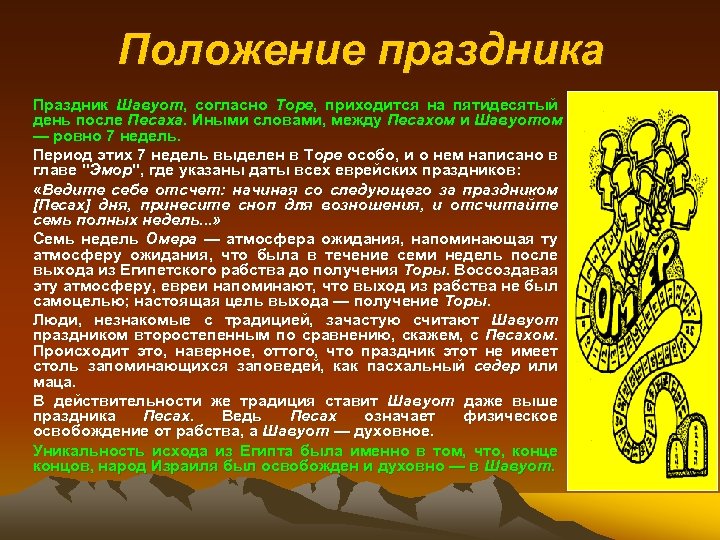 Положение праздника

Праздник Шавуот, согласно Торе, приходится на пятидесятый день после Песаха. Иными словами, между Песахом и Шавуотом — ровно 7 недель.

Период этих 7 недель выделен в Торе особо, и о нем написано в главе "Эмор", где указаны даты всех еврейских праздников:

«Ведите себе отсчет: начиная со следующего за праздником [Песах] дня, принесите сноп для возношения, и отсчитайте семь полных недель...»

Семь недель Омера — атмосфера ожидания, напоминающая ту атмосферу ожидания, что была в течение семи недель после выхода из Египетского рабства до получения Торы. Воссоздавая эту атмосферу, евреи напоминают, что выход из рабства не был самоцелью; настоящая цель выхода — получение Торы.

Люди, незнакомые с традицией, зачастую считают Шавуот праздником второстепенным по сравнению, скажем, с Песахом. Происходит это, наверное, оттого, что праздник этот не имеет столь запоминающихся заповедей, как пасхальный седер или маца.

В действительности же традиция ставит Шавуот даже выше праздника Песах. Ведь Песах означает физическое освобождение от рабства, а Шавуот — духовное.

Уникальность исхода из Египта была именно в том, что, конце концов, народ Израиля был освобожден и духовно — в Шавуот.

ОМЕР